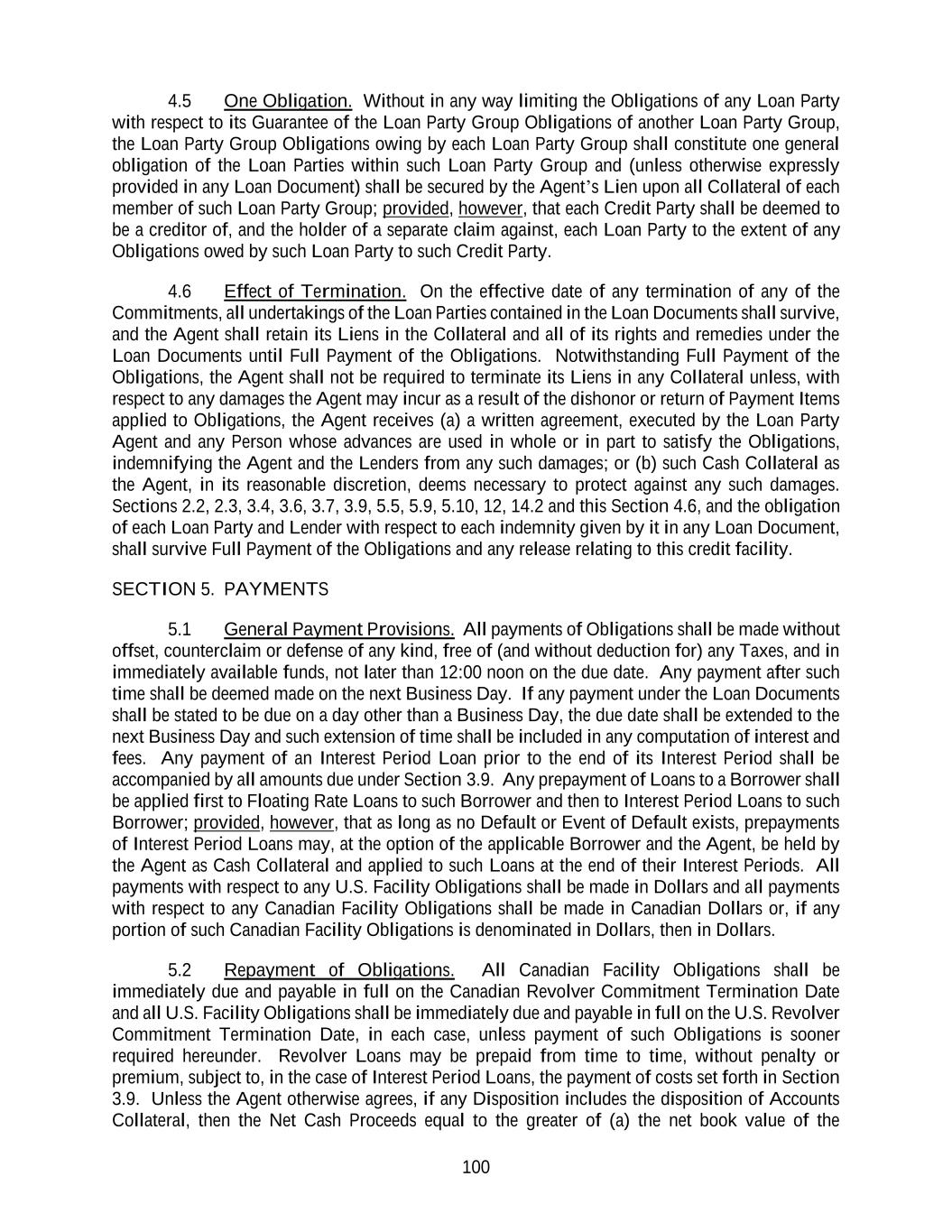 4.5 One Obligation. Without in any way limiting the Obligations of any Loan Party with respect to its Guarantee of the Loan Party Group Obligations of another Loan Party Group, the Loan Party Group Obligations owing by each Loan Party Group shall constitute one general obligation of the Loan Parties within such Loan Party Group and (unless otherwise expressly provided in any Loan Document) shall be secured by the Agent's Lien upon all Collateral of each member of such Loan Party Group; provided, however, that each Credit Party shall be deemed to be a creditor of, and the holder of a separate claim against, each Loan Party to the extent of any Obligations owed by such Loan Party to such Credit Party.

4.6 Effect of Termination. On the effective date of any termination of any of the Commitments, all undertakings of the Loan Parties contained in the Loan Documents shall survive, and the Agent shall retain its Liens in the Collateral and all of its rights and remedies under the Loan Documents until Full Payment of the Obligations. Notwithstanding Full Payment of the Obligations, the Agent shall not be required to terminate its Liens in any Collateral unless, with respect to any damages the Agent may incur as a result of the dishonor or return of Payment Items applied to Obligations, the Agent receives (a) a written agreement, executed by the Loan Party Agent and any Person whose advances are used in whole or in part to satisfy the Obligations, indemnifying the Agent and the Lenders from any such damages; or (b) such Cash Collateral as the Agent, in its reasonable discretion, deems necessary to protect against any such damages. Sections 2.2, 2.3, 3.4, 3.6, 3.7, 3.9, 5.5, 5.9, 5.10, 12, 14.2 and this Section 4.6, and the obligation of each Loan Party and Lender with respect to each indemnity given by it in any Loan Document, shall survive Full Payment of the Obligations and any release relating to this credit facility.

SECTION 5. PAYMENTS

5.1 General Payment Provisions. All payments of Obligations shall be made without offset, counterclaim or defense of any kind, free of (and without deduction for) any Taxes, and in immediately available funds, not later than 12:00 noon on the due date. Any payment after such time shall be deemed made on the next Business Day. If any payment under the Loan Documents shall be stated to be due on a day other than a Business Day, the due date shall be extended to the next Business Day and such extension of time shall be included in any computation of interest and fees. Any payment of an Interest Period Loan prior to the end of its Interest Period shall be accompanied by all amounts due under Section 3.9. Any prepayment of Loans to a Borrower shall be applied first to Floating Rate Loans to such Borrower and then to Interest Period Loans to such Borrower; provided, however, that as long as no Default or Event of Default exists, prepayments of Interest Period Loans may, at the option of the applicable Borrower and the Agent, be held by the Agent as Cash Collateral and applied to such Loans at the end of their Interest Periods. All payments with respect to any U.S. Facility Obligations shall be made in Dollars and all payments with respect to any Canadian Facility Obligations shall be made in Canadian Dollars or, if any portion of such Canadian Facility Obligations is denominated in Dollars, then in Dollars.

5.2 Repayment of Obligations. All Canadian Facility Obligations shall be immediately due and payable in full on the Canadian Revolver Commitment Termination Date and all U.S. Facility Obligations shall be immediately due and payable in full on the U.S. Revolver Commitment Termination Date, in each case, unless payment of such Obligations is sooner required hereunder. Revolver Loans may be prepaid from time to time, without penalty or premium, subject to, in the case of Interest Period Loans, the payment of costs set forth in Section 3.9. Unless the Agent otherwise agrees, if any Disposition includes the disposition of Accounts Collateral, then the Net Cash Proceeds equal to the greater of (a) the net book value of the

100